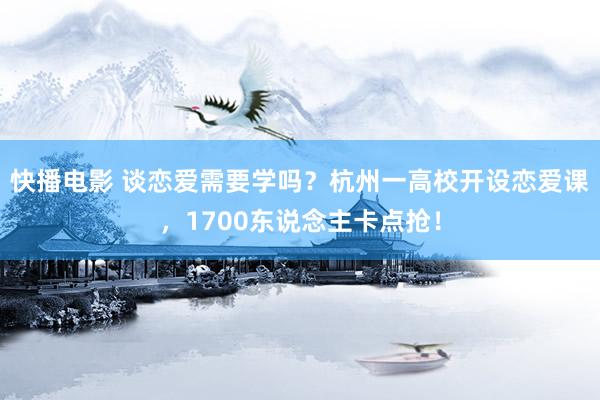 快播电影 谈恋爱需要学吗？杭州一高校开设恋爱课，1700东说念主卡点抢！